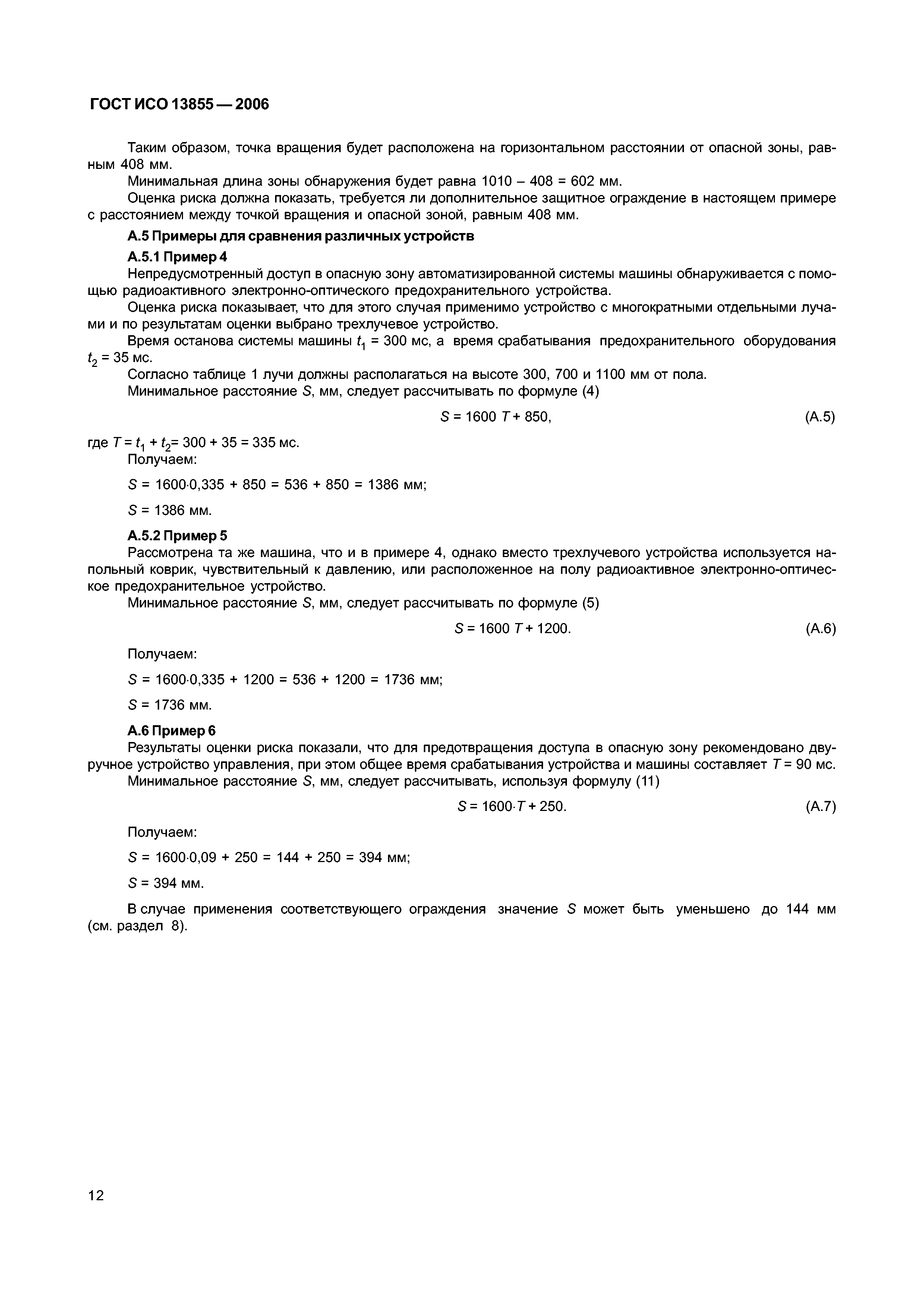 ГОСТ ИСО 13855 — 2006

Таким образом, точка вращения будет расположена на горизонтальном расстоянии от опасной зоны, равным 408 мм.

Минимальная длина зоны обнаружения будет равна 1010 – 408 = 602 мм.

Оценка риска должна показать, требуется ли дополнительное защитное ограждение в настоящем примере с расстоянием между точкой вращения и опасной зоной, равным 408 мм.

А.5 Примеры для сравнения различных устройств

А.5.1 Пример 4

Непредусмотренный доступ в опасную зону автоматизированной системы машины обнаруживается с помощью радиоактивного электронно-оптического предохранительного устройства.

Оценка риска показывает, что для этого случая применимо устройство с многократными отдельными лучами и по результатам оценки выбрано трехлучевое устройство.

Время останова системы машины $t_1$ = 300 мс, а время срабатывания предохранительного оборудования $t_2$ = 35 мс.

Согласно таблице 1 лучи должны располагаться на высоте 300, 700 и 1100 мм от пола.

Минимальное расстояние $S$, мм, следует рассчитывать по формуле (4)

$S = 1600\ T + 850,$ (А.5)

где $T = t_1 + t_2 = 300 + 35 = 335$ мс.

Получаем:

$S = 1600 \cdot 0,335 + 850 = 536 + 850 = 1386$ мм;

$S = 1386$ мм.

А.5.2 Пример 5

Рассмотрена та же машина, что и в примере 4, однако вместо трехлучевого устройства используется напольный коврик, чувствительный к давлению, или расположенное на полу радиоактивное электронно-оптическое предохранительное устройство.

Минимальное расстояние $S$, мм, следует рассчитывать по формуле (5)

$S = 1600\ T + 1200.$ (А.6)

Получаем:

$S = 1600 \cdot 0,335 + 1200 = 536 + 1200 = 1736$ мм;

$S = 1736$ мм.

А.6 Пример 6

Результаты оценки риска показали, что для предотвращения доступа в опасную зону рекомендовано двуручное устройство управления, при этом общее время срабатывания устройства и машины составляет $T$ = 90 мс.

Минимальное расстояние $S$, мм, следует рассчитывать, используя формулу (11)

$S = 1600 \cdot T + 250.$ (А.7)

Получаем:

$S = 1600 \cdot 0,09 + 250 = 144 + 250 = 394$ мм;

$S = 394$ мм.

В случае применения соответствующего ограждения значение $S$ может быть уменьшено до 144 мм (см. раздел 8).

12